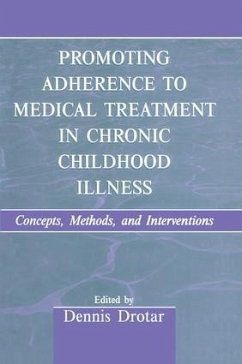 PROMOTING ADHERENCE TO MEDICAL TREATMENT IN CHRONIC CHILDHOOD ILLNESS

Concepts, Methods, and Interventions

Edited by
Dennis Drotar